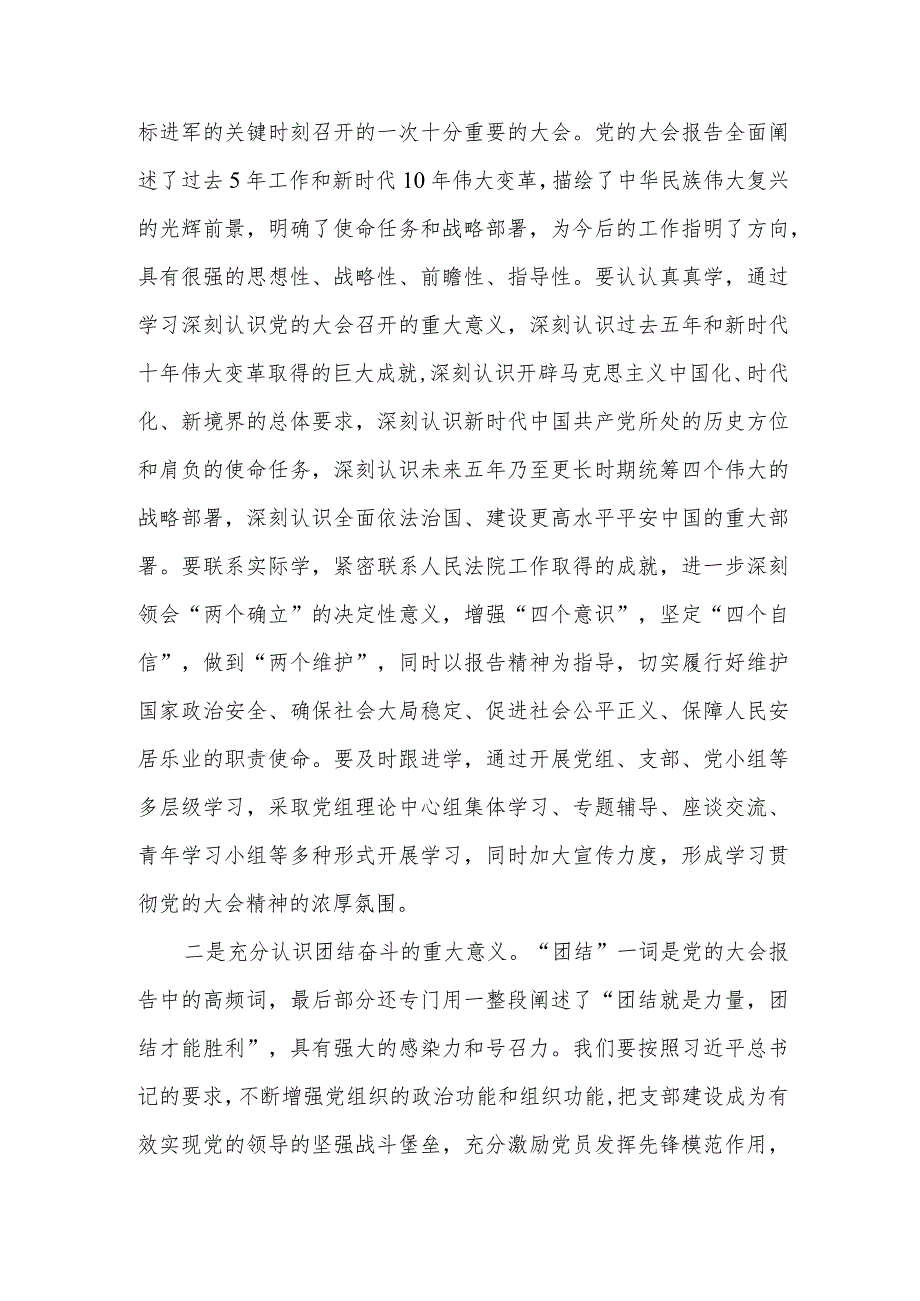 标进军的关键时刻召开的一次十分重要的大会。党的大会报告全面阐述了过去5年工作和新时代10年伟大变革，描绘了中华民族伟大复兴的光辉前景，明确了使命任务和战略部署，为今后的工作指明了方向，具有很强的思想性、战略性、前瞻性、指导性。要认认真真学，通过学习深刻认识党的大会召开的重大意义，深刻认识过去五年和新时代十年伟大变革取得的巨大成就，深刻认识开辟马克思主义中国化、时代化、新境界的总体要求，深刻认识新时代中国共产党所处的历史方位和肩负的使命任务，深刻认识未来五年乃至更长时期统筹四个伟大的战略部署，深刻认识全面依法治国、建设更高水平平安中国的重大部署。要联系实际学，紧密联系人民法院工作取得的成就，进一步深刻领会“两个确立”的决定性意义，增强“四个意识”，坚定“四个自信”，做到“两个维护”，同时以报告精神为指导，切实履行好维护国家政治安全、确保社会大局稳定、促进社会公平正义、保障人民安居乐业的职责使命。要及时跟进学，通过开展党组、支部、党小组等多层级学习，采取党组理论中心组集体学习、专题辅导、座谈交流、青年学习小组等多种形式开展学习，同时加大宣传力度，形成学习贯彻党的大会精神的浓厚氛围。

二是充分认识团结奋斗的重大意义。“团结”一词是党的大会报告中的高频词，最后部分还专门用一整段阐述了“团结就是力量，团结才能胜利”，具有强大的感染力和号召力。我们要按照习近平总书记的要求，不断增强党组织的政治功能和组织功能，把支部建设成为有效实现党的领导的坚强战斗堡垒，充分激励党员发挥先锋模范作用，